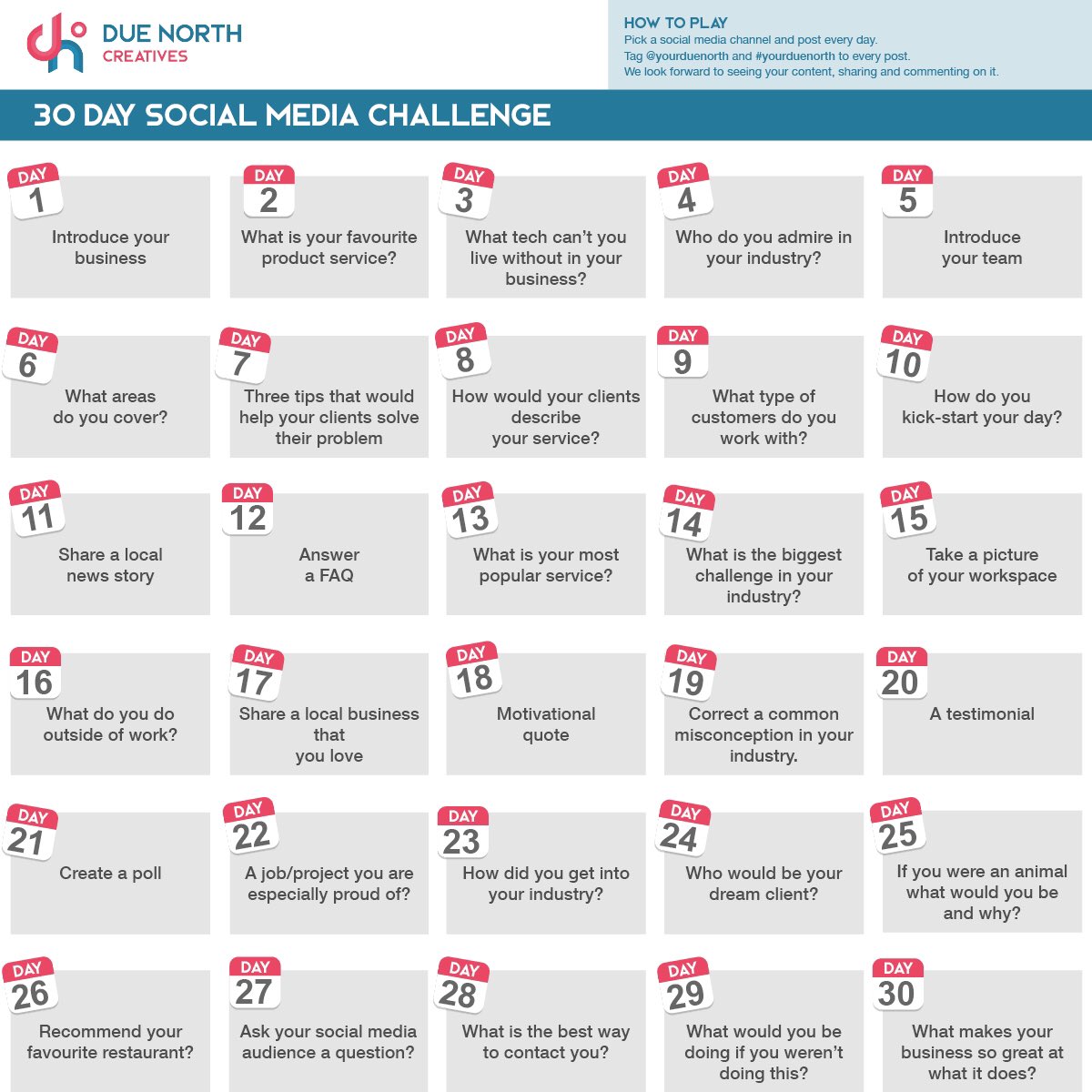 DUE NORTH
CREATIVES

HOW TO PLAY
Pick a social media channel and post every day.
Tag @yourduenorth and #yourduenorth to every post.
We look forward to seeing your content, sharing and commenting on it.

30 DAY SOCIAL MEDIA CHALLENGE

DAY 1
Introduce your business

DAY 2
What is your favourite product service?

DAY 3
What tech can't you live without in your business?

DAY 4
Who do you admire in your industry?

DAY 5
Introduce your team

DAY 6
What areas do you cover?

DAY 7
Three tips that would help your clients solve their problem

DAY 8
How would your clients describe your service?

DAY 9
What type of customers do you work with?

DAY 10
How do you kick-start your day?

DAY 11
Share a local news story

DAY 12
Answer a FAQ

DAY 13
What is your most popular service?

DAY 14
What is the biggest challenge in your industry?

DAY 15
Take a picture of your workspace

DAY 16
What do you do outside of work?

DAY 17
Share a local business that you love

DAY 18
Motivational quote

DAY 19
Correct a common misconception in your industry.

DAY 20
A testimonial

DAY 21
Create a poll

DAY 22
A job/project you are especially proud of?

DAY 23
How did you get into your industry?

DAY 24
Who would be your dream client?

DAY 25
If you were an animal what would you be and why?

DAY 26
Recommend your favourite restaurant?

DAY 27
Ask your social media audience a question?

DAY 28
What is the best way to contact you?

DAY 29
What would you be doing if you weren't doing this?

DAY 30
What makes your business so great at what it does?